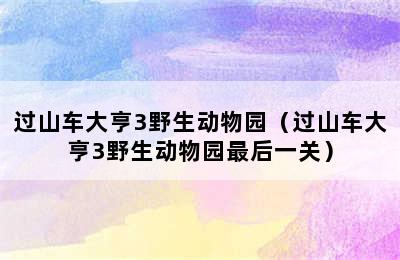 过山车大亨3野生动物园（过山车大亨3野生动物园最后一关）